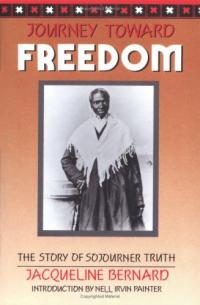 JOURNEY TOWARD
FREEDOM

THE STORY OF SOJOURNER TRUTH
JACQUELINE BERNARD
INTRODUCTION BY NELL IRVIN PAINTER